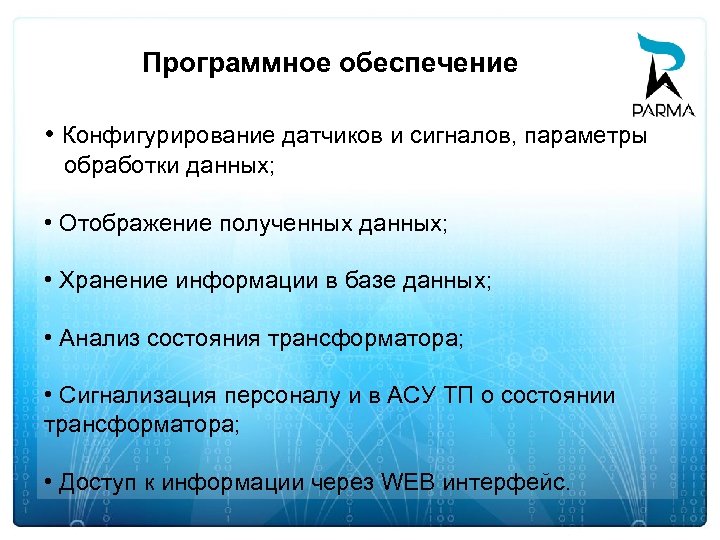 Программное обеспечение

PARMA

• Конфигурирование датчиков и сигналов, параметры обработки данных;

• Отображение полученных данных;

• Хранение информации в базе данных;

• Анализ состояния трансформатора;

• Сигнализация персоналу и в АСУ ТП о состоянии трансформатора;

• Доступ к информации через WEB интерфейс.